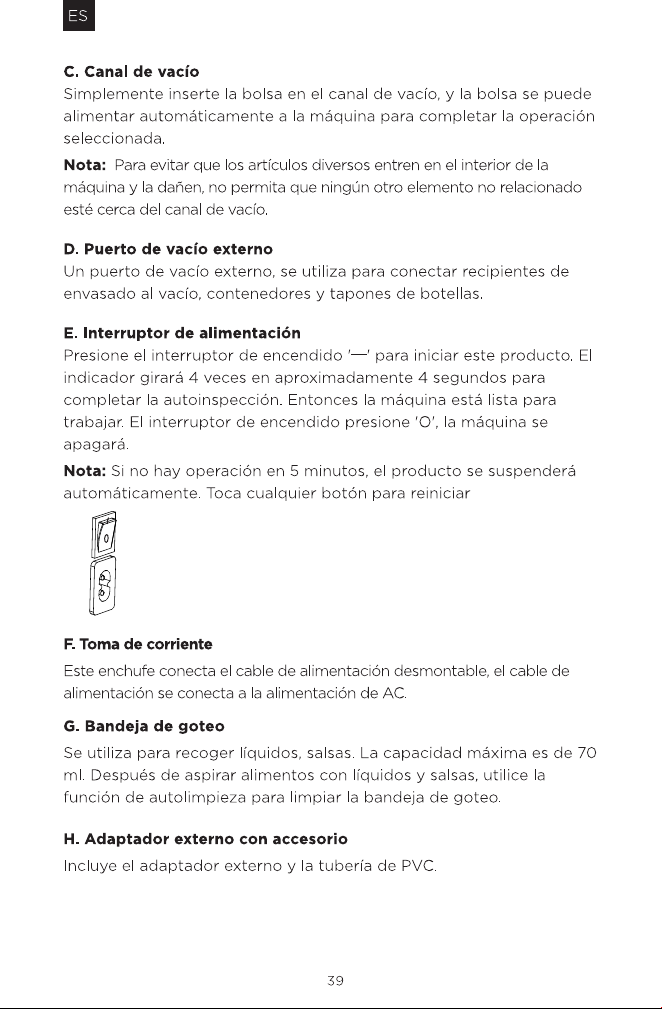 ES

C. Canal de vacío
Simplemente inserte la bolsa en el canal de vacío, y la bolsa se puede alimentar automáticamente a la máquina para completar la operación seleccionada.

Nota: Para evitar que los artículos diversos entren en el interior de la máquina y la dañen, no permita que ningún otro elemento no relacionado esté cerca del canal de vacío.

D. Puerto de vacío externo
Un puerto de vacío externo, se utiliza para conectar recipientes de envasado al vacío, contenedores y tapones de botellas.

E. Interruptor de alimentación
Presione el interruptor de encendido '—' para iniciar este producto. El indicador girará 4 veces en aproximadamente 4 segundos para completar la autoinspección. Entonces la máquina está lista para trabajar. El interruptor de encendido presione 'O', la máquina se apagará.

Nota: Si no hay operación en 5 minutos, el producto se suspenderá automáticamente. Toca cualquier botón para reiniciar

F. Toma de corriente
Este enchufe conecta el cable de alimentación desmontable, el cable de alimentación se conecta a la alimentación de AC.

G. Bandeja de goteo
Se utiliza para recoger líquidos, salsas. La capacidad máxima es de 70 ml. Después de aspirar alimentos con líquidos y salsas, utilice la función de autolimpieza para limpiar la bandeja de goteo.

H. Adaptador externo con accesorio
Incluye el adaptador externo y la tubería de PVC.

39